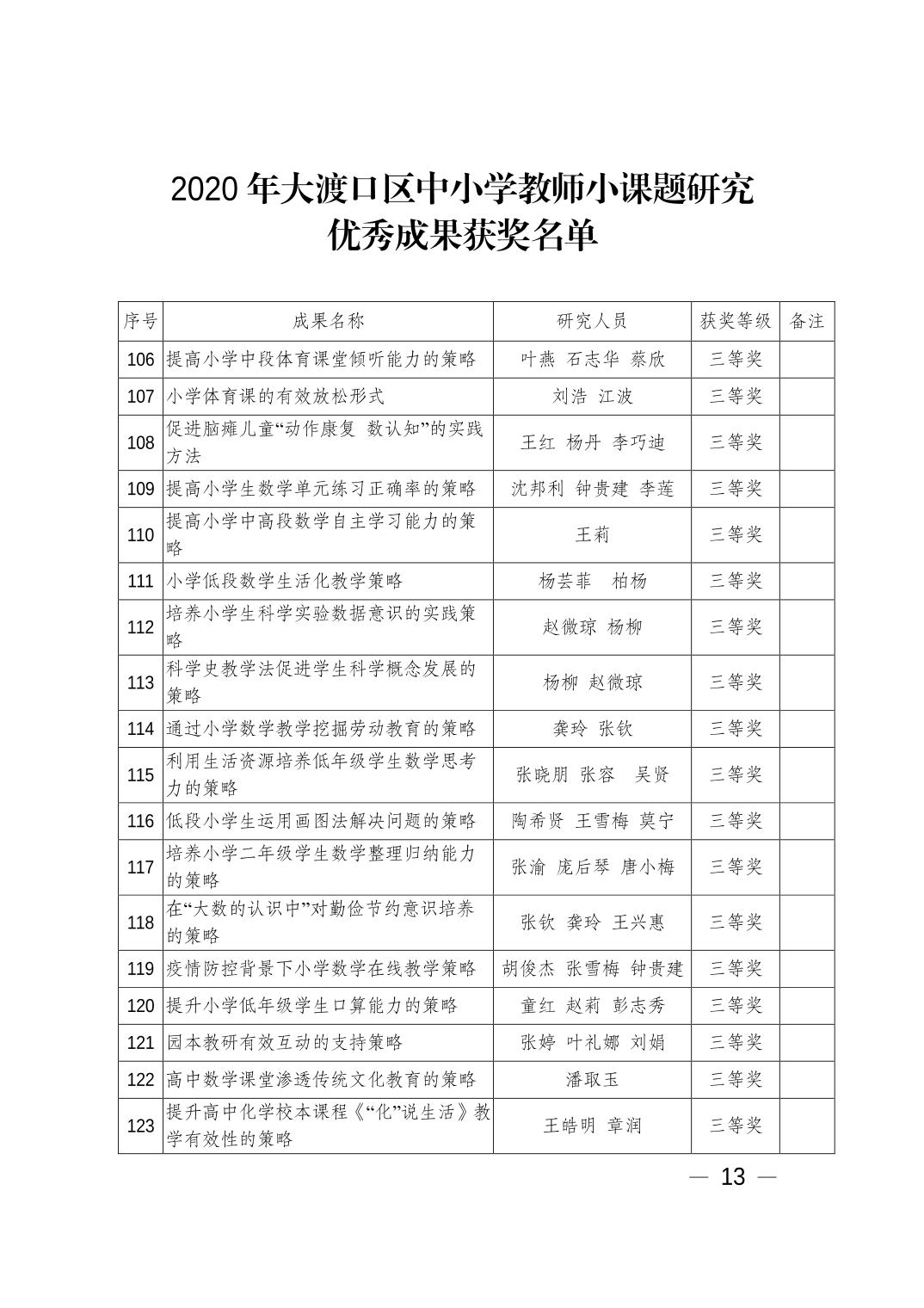 2020 年大渡口区中小学教师小课题研究
优秀成果获奖名单

| 序号 | 成果名称 | 研究人员 | 获奖等级 | 备注 |
|---|---|---|---|---|
| 106 | 提高小学中段体育课堂倾听能力的策略 | 叶燕 石志华 蔡欣 | 三等奖 | |
| 107 | 小学体育课的有效放松形式 | 刘浩 江波 | 三等奖 | |
| 108 | 促进脑瘫儿童“动作康复 数认知”的实践方法 | 王红 杨丹 李巧迪 | 三等奖 | |
| 109 | 提高小学生数学单元练习正确率的策略 | 沈邦利 钟贵建 李莲 | 三等奖 | |
| 110 | 提高小学中高段数学自主学习能力的策略 | 王莉 | 三等奖 | |
| 111 | 小学低段数学生活化教学策略 | 杨芸菲 柏杨 | 三等奖 | |
| 112 | 培养小学生科学实验数据意识的实践策略 | 赵微琼 杨柳 | 三等奖 | |
| 113 | 科学史教学法促进学生科学概念发展的策略 | 杨柳 赵微琼 | 三等奖 | |
| 114 | 通过小学数学教学挖掘劳动教育的策略 | 龚玲 张钦 | 三等奖 | |
| 115 | 利用生活资源培养低年级学生数学思考力的策略 | 张晓朋 张容 吴贤 | 三等奖 | |
| 116 | 低段小学生运用画图法解决问题的策略 | 陶希贤 王雪梅 莫宁 | 三等奖 | |
| 117 | 培养小学二年级学生数学整理归纳能力的策略 | 张渝 庞后琴 唐小梅 | 三等奖 | |
| 118 | 在“大数的认识中”对勤俭节约意识培养的策略 | 张钦 龚玲 王兴惠 | 三等奖 | |
| 119 | 疫情防控背景下小学数学在线教学策略 | 胡俊杰 张雪梅 钟贵建 | 三等奖 | |
| 120 | 提升小学低年级学生口算能力的策略 | 童红 赵莉 彭志秀 | 三等奖 | |
| 121 | 园本教研有效互动的支持策略 | 张婷 叶礼娜 刘娟 | 三等奖 | |
| 122 | 高中数学课堂渗透传统文化教育的策略 | 潘取玉 | 三等奖 | |
| 123 | 提升高中化学校本课程《“化”说生活》教学有效性的策略 | 王皓明 章润 | 三等奖 | |

— 13 —